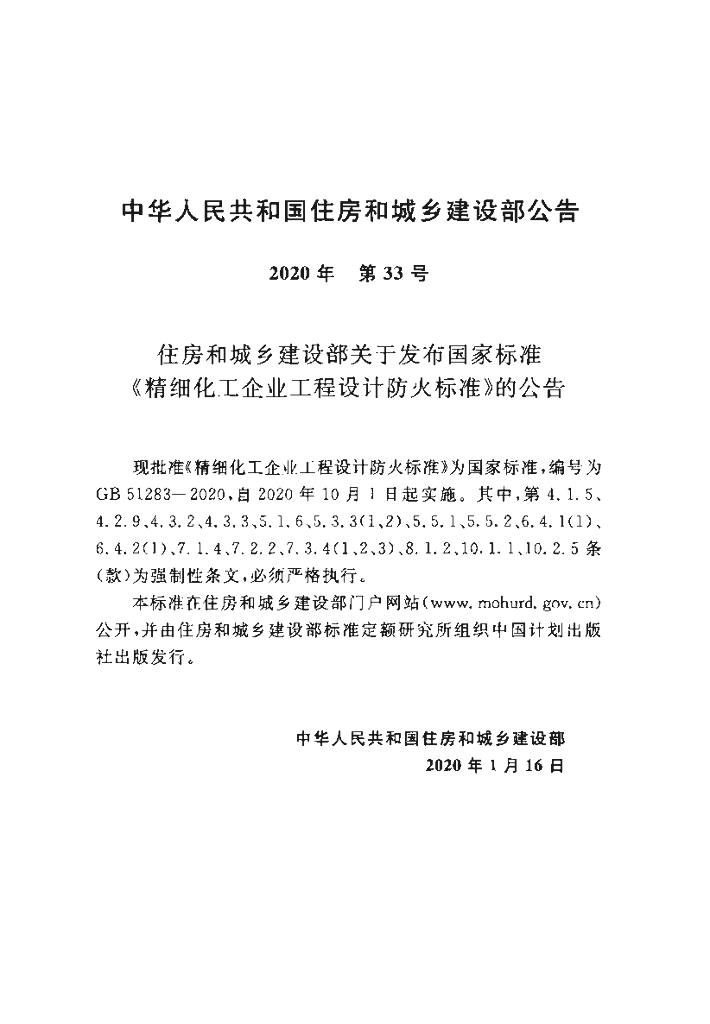 中华人民共和国住房和城乡建设部公告

2020年 第33号

住房和城乡建设部关于发布国家标准
《精细化工企业工程设计防火标准》的公告

现批准《精细化工企业工程设计防火标准》为国家标准，编号为GB 51283—2020，自2020年10月1日起实施。其中，第4.1.5、4.2.9、4.3.2、4.3.3、5.1.6、5.3.3(1、2)、5.5.1、5.5.2、6.4.1(1)、6.4.2(1)、7.1.4、7.2.2、7.3.4(1、2、3)、8.1.2、10.1.1、10.2.5条(款)为强制性条文，必须严格执行。

本标准在住房和城乡建设部门户网站(www.mohurd.gov.cn)公开，并由住房和城乡建设部标准定额研究所组织中国计划出版社出版发行。

中华人民共和国住房和城乡建设部
2020年1月16日